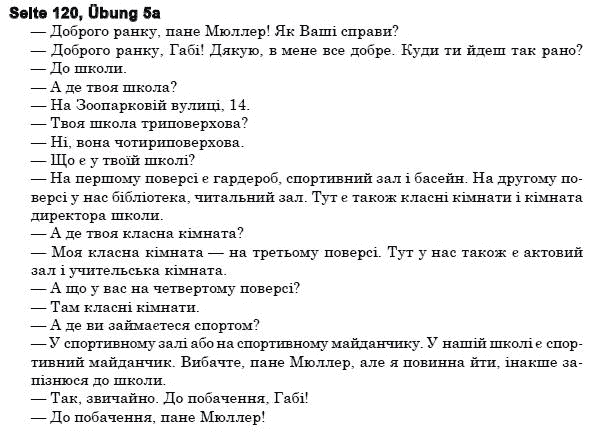 Seite 120, Übung 5a
— Доброго ранку, пане Мюллер! Як Ваші справи?
— Доброго ранку, Габі! Дякую, в мене все добре. Куди ти йдеш так рано?
— До школи.
— А де твоя школа?
— На Зоопарковій вулиці, 14.
— Твоя школа триповерхова?
— Ні, вона чотириповерхова.
— Що є у твоїй школі?
— На першому поверсі є гардероб, спортивний зал і басейн. На другому поверсі у нас бібліотека, читальний зал. Тут є також класні кімнати і кімната директора школи.
— А де твоя класна кімната?
— Моя класна кімната — на третьому поверсі. Тут у нас також є актовий зал і учительська кімната.
— А що у вас на четвертому поверсі?
— Там класні кімнати.
— А де ви займаєтеся спортом?
— У спортивному залі або на спортивному майданчику. У нашій школі є спортивний майданчик. Вибачте, пане Мюллер, але я повинна йти, інакше запізнюся до школи.
— Так, звичайно. До побачення, Габі!
— До побачення, пане Мюллер!